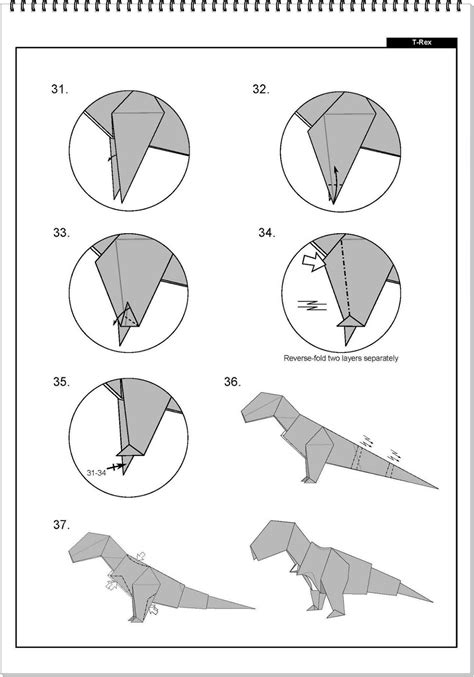 T-Rex

31.

32.

33.

34.

Reverse-fold two layers separately

35.

31-34

36.

37.